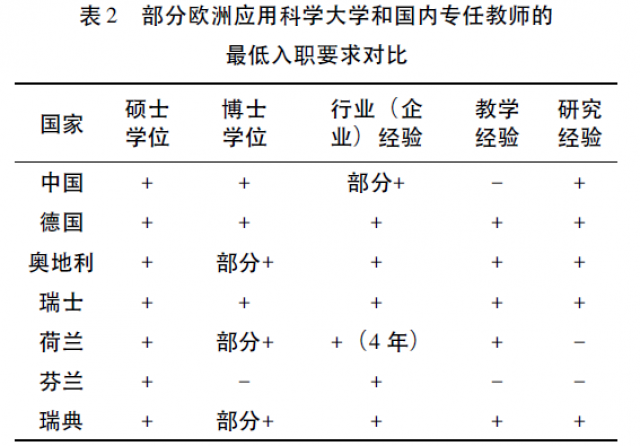 表 2　部分欧洲应用科学大学和国内专任教师的最低入职要求对比

| 国家 | 硕士学位 | 博士学位 | 行业（企业）经验 | 教学经验 | 研究经验 |
|---|---|---|---|---|---|
| 中国 | + | + | 部分+ | − | + |
| 德国 | + | + | + | + | + |
| 奥地利 | + | 部分+ | + | + | + |
| 瑞士 | + | + | + | + | + |
| 荷兰 | + | 部分+ | +（4 年） | + | − |
| 芬兰 | + | − | + | − | − |
| 瑞典 | + | 部分+ | + | + | + |